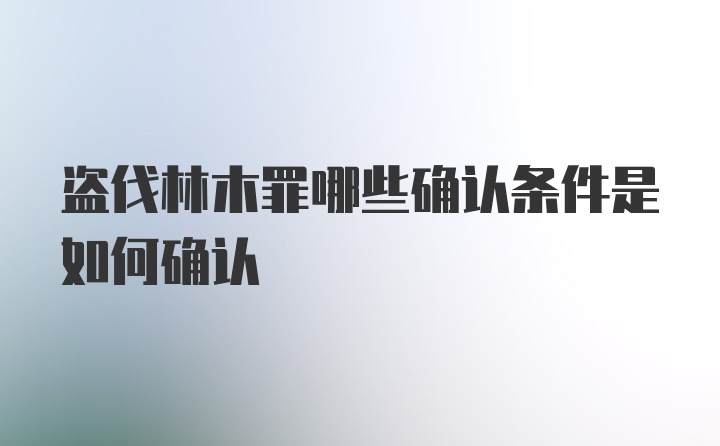 盗伐林木罪哪些确认条件是如何确认